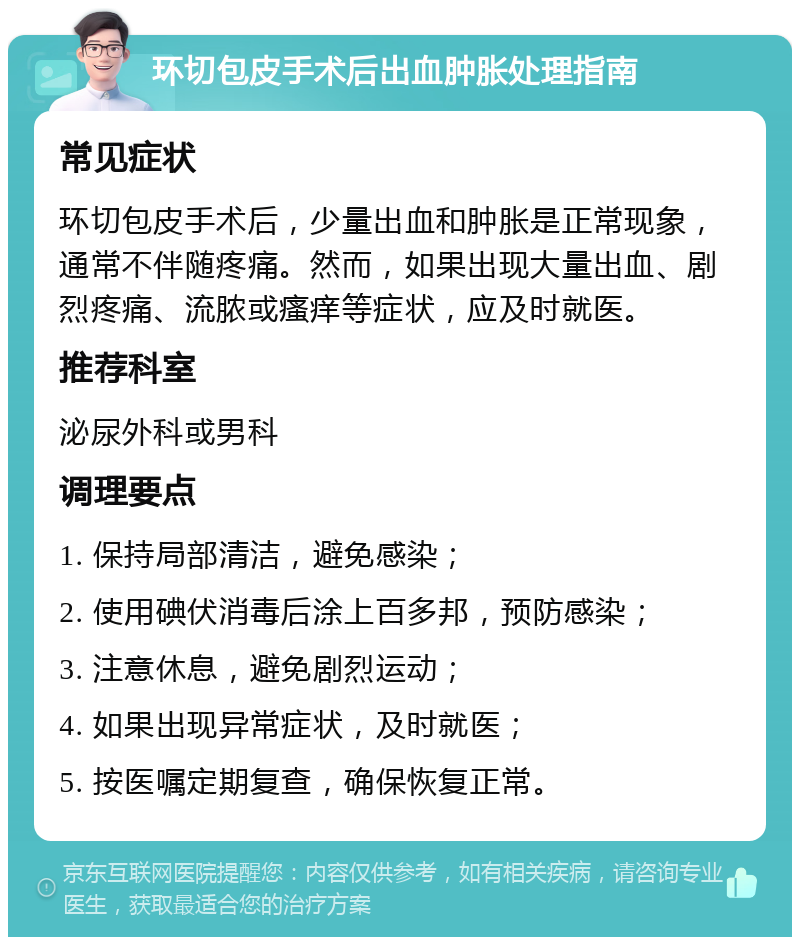 环切包皮手术后出血肿胀处理指南

常见症状

环切包皮手术后，少量出血和肿胀是正常现象，通常不伴随疼痛。然而，如果出现大量出血、剧烈疼痛、流脓或瘙痒等症状，应及时就医。

推荐科室

泌尿外科或男科

调理要点

1. 保持局部清洁，避免感染；

2. 使用碘伏消毒后涂上百多邦，预防感染；

3. 注意休息，避免剧烈运动；

4. 如果出现异常症状，及时就医；

5. 按医嘱定期复查，确保恢复正常。

京东互联网医院提醒您：内容仅供参考，如有相关疾病，请咨询专业医生，获取最适合您的治疗方案